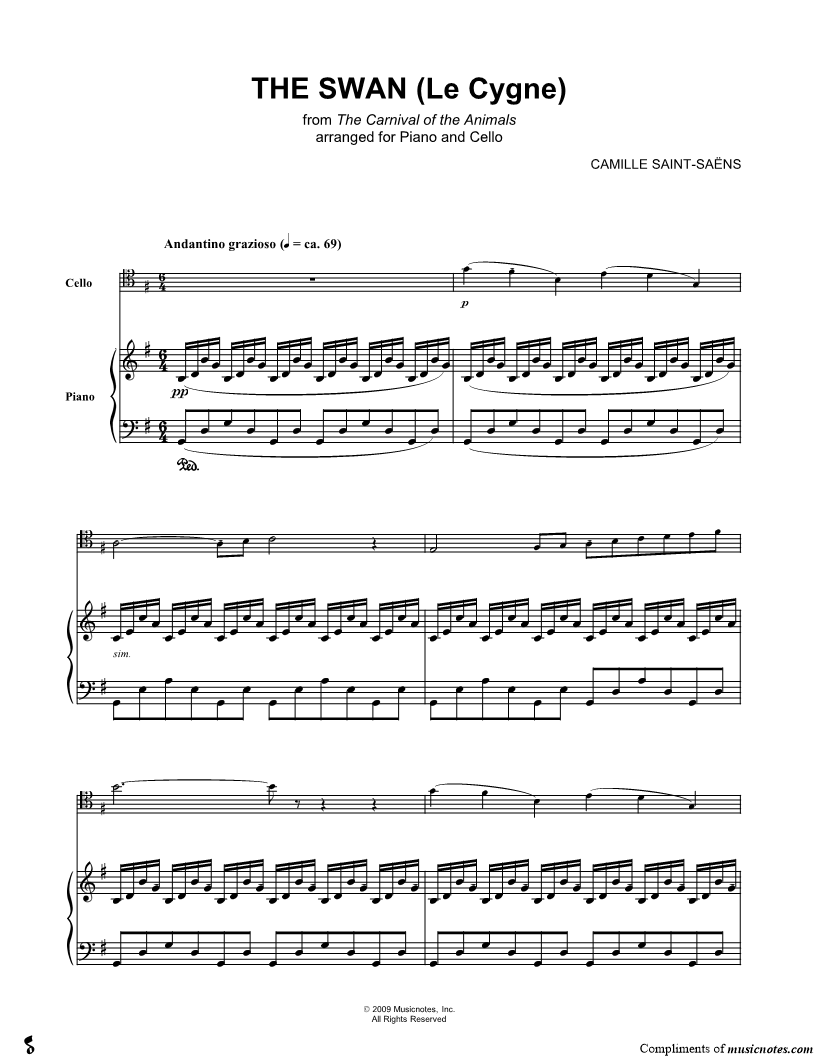 THE SWAN (Le Cygne)

from The Carnival of the Animals
arranged for Piano and Cello

CAMILLE SAINT-SAËNS

Andantino grazioso (♩ = ca. 69)

Cello

p

Piano

pp

Ped.

sim.

© 2009 Musicnotes, Inc.
All Rights Reserved

Compliments of musicnotes.com